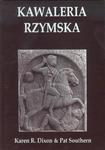 KAWALERIA RZYMSKA

Karen R. Dixon & Pat Southern